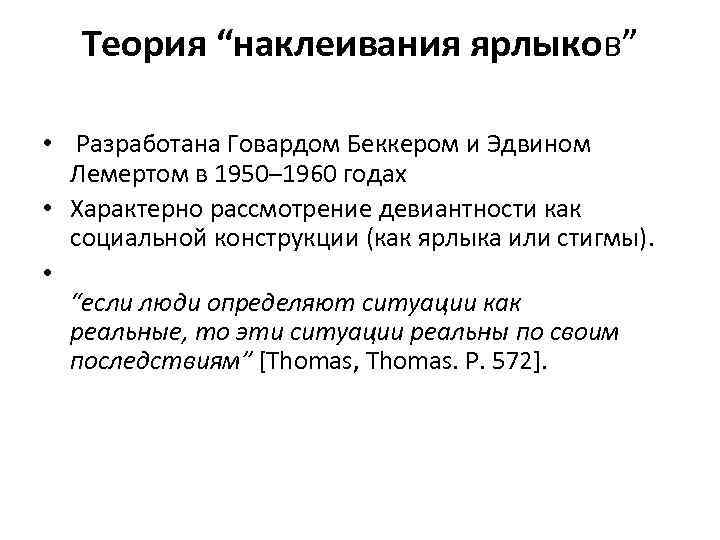 Теория "наклеивания ярлыков"

• Разработана Говардом Беккером и Эдвином Лемертом в 1950–1960 годах
• Характерно рассмотрение девиантности как социальной конструкции (как ярлыка или стигмы).
• "если люди определяют ситуации как реальные, то эти ситуации реальны по своим последствиям" [Thomas, Thomas. P. 572].